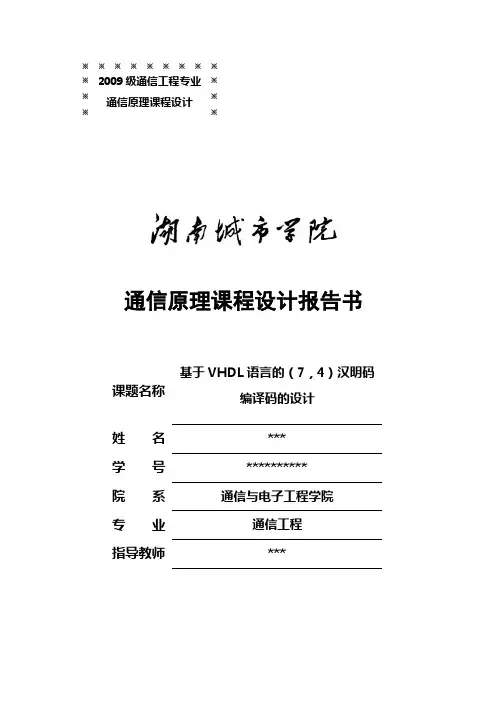 ※ ※ ※ ※ ※ ※ ※ ※ ※
※ 2009 级通信工程专业 ※
※ 通信原理课程设计 ※
※ ※

湖南城市学院

通信原理课程设计报告书

| | |
|---|---|
| 课题名称 | 基于 VHDL 语言的（7，4）汉明码编译码的设计 |
| 姓　　名 | *** |
| 学　　号 | ********** |
| 院　　系 | 通信与电子工程学院 |
| 专　　业 | 通信工程 |
| 指导教师 | *** |